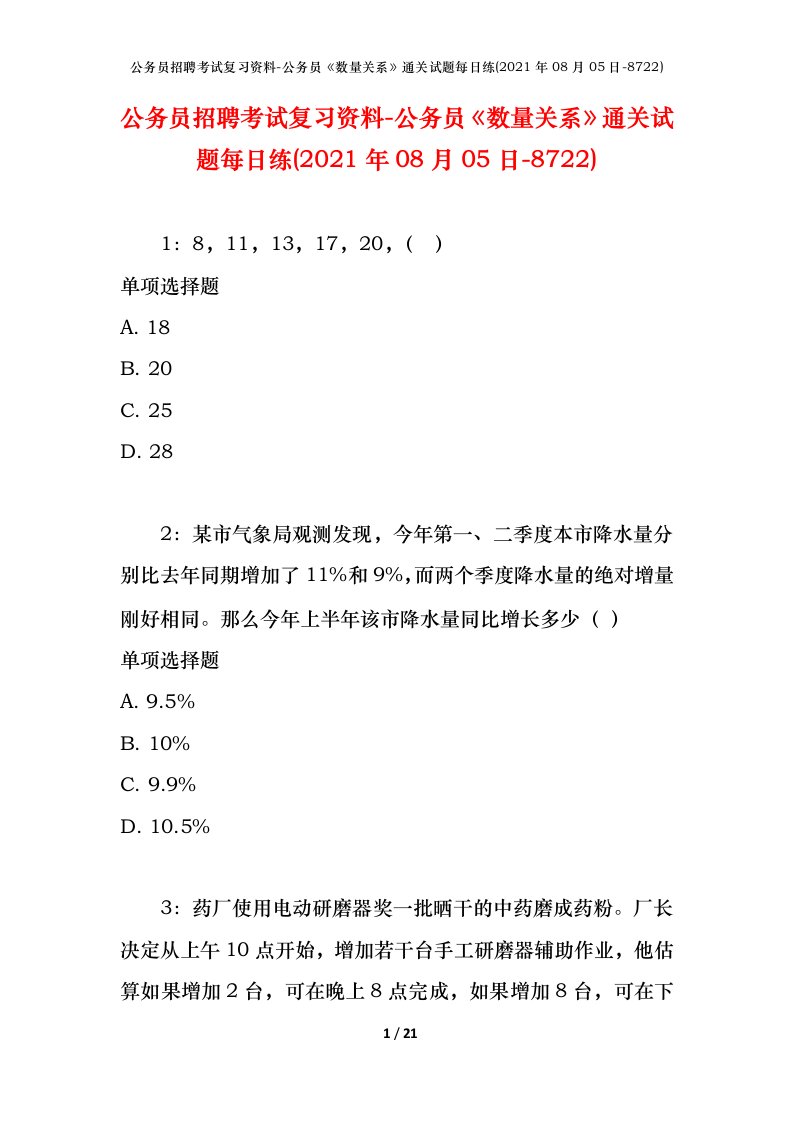 公务员招聘考试复习资料-公务员《数量关系》通关试题每日练(2021 年 08 月 05 日-8722)

公务员招聘考试复习资料-公务员《数量关系》通关试题每日练(2021 年 08 月 05 日-8722)

1：8，11，13，17，20，(　)

单项选择题

A. 18

B. 20

C. 25

D. 28

2：某市气象局观测发现，今年第一、二季度本市降水量分别比去年同期增加了 11%和 9%，而两个季度降水量的绝对增量刚好相同。那么今年上半年该市降水量同比增长多少（ ）

单项选择题

A. 9.5%

B. 10%

C. 9.9%

D. 10.5%

3：药厂使用电动研磨器奖一批晒干的中药磨成药粉。厂长决定从上午 10 点开始，增加若干台手工研磨器辅助作业，他估算如果增加 2 台，可在晚上 8 点完成，如果增加 8 台，可在下

1 / 21